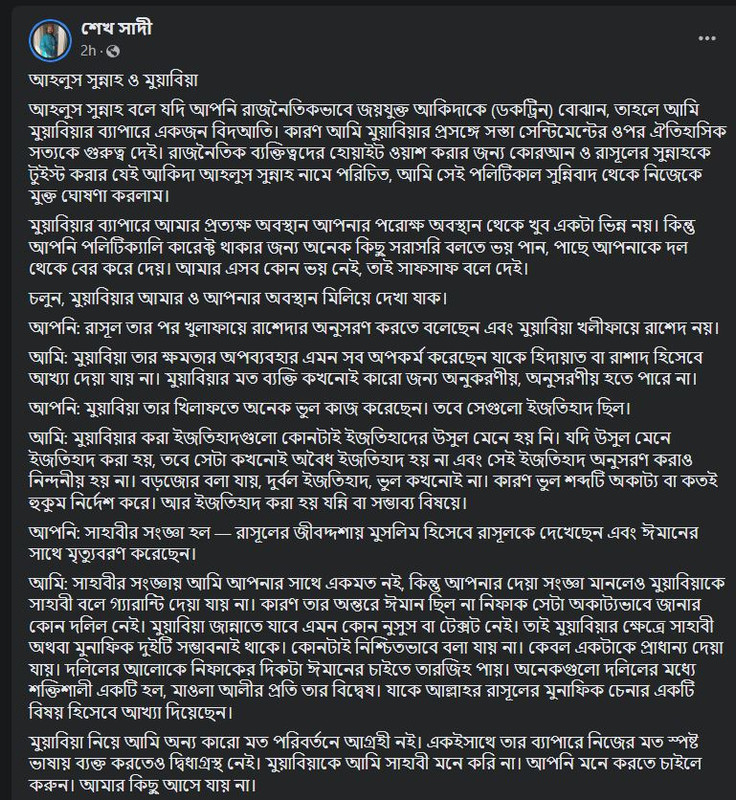 শেখ সাদী
2h ·

আহলুস সুন্নাহ ও মুয়াবিয়া

আহলুস সুন্নাহ বলে যদি আপনি রাজনৈতিকভাবে জয়যুক্ত আকিদাকে (ডকট্রিন) বোঝান, তাহলে আমি মুয়াবিয়ার ব্যাপারে একজন বিদআতি। কারণ আমি মুয়াবিয়ার প্রসঙ্গে সস্তা সেন্টিমেন্টের ওপর ঐতিহাসিক সত্যকে গুরুত্ব দেই। রাজনৈতিক ব্যক্তিত্বদের হোয়াইট ওয়াশ করার জন্য কোরআন ও রাসূলের সুন্নাহকে টুইস্ট করার যেই আকিদা আহলুস সুন্নাহ নামে পরিচিত, আমি সেই পলিটিকাল সুন্নিবাদ থেকে নিজেকে মুক্ত ঘোষণা করলাম।

মুয়াবিয়ার ব্যাপারে আমার প্রত্যক্ষ অবস্থান আপনার পরোক্ষ অবস্থান থেকে খুব একটা ভিন্ন নয়। কিন্তু আপনি পলিটিক্যালি কারেক্ট থাকার জন্য অনেক কিছু সরাসরি বলতে ভয় পান, পাছে আপনাকে দল থেকে বের করে দেয়। আমার এসব কোন ভয় নেই, তাই সাফসাফ বলে দেই।

চলুন, মুয়াবিয়ার আমার ও আপনার অবস্থান মিলিয়ে দেখা যাক।

আপনি: রাসূল তার পর খুলাফায়ে রাশেদার অনুসরণ করতে বলেছেন এবং মুয়াবিয়া খলীফায়ে রাশেদ নয়।

আমি: মুয়াবিয়া তার ক্ষমতার অপব্যবহার এমন সব অপকর্ম করেছেন যাকে হিদায়াত বা রাশাদ হিসেবে আখ্যা দেয়া যায় না। মুয়াবিয়ার মত ব্যক্তি কখনোই কারো জন্য অনুকরণীয়, অনুসরণীয় হতে পারে না।

আপনি: মুয়াবিয়া তার খিলাফতে অনেক ভুল কাজ করেছেন। তবে সেগুলো ইজতিহাদ ছিল।

আমি: মুয়াবিয়ার করা ইজতিহাদগুলো কোনটাই ইজতিহাদের উসুল মেনে হয় নি। যদি উসুল মেনে ইজতিহাদ করা হয়, তবে সেটা কখনোই অবৈধ ইজতিহাদ হয় না এবং সেই ইজতিহাদ অনুসরণ করাও নিন্দনীয় হয় না। বড়জোর বলা যায়, দুর্বল ইজতিহাদ, ভুল কখনোই না। কারণ ভুল শব্দটি অকাট্য বা কতই হুকুম নির্দেশ করে। আর ইজতিহাদ করা হয় যন্নি বা সম্ভাব্য বিষয়ে।

আপনি: সাহাবীর সংজ্ঞা হল — রাসূলের জীবদ্দশায় মুসলিম হিসেবে রাসূলকে দেখেছেন এবং ঈমানের সাথে মৃত্যুবরণ করেছেন।

আমি: সাহাবীর সংজ্ঞায় আমি আপনার সাথে একমত নই, কিন্তু আপনার দেয়া সংজ্ঞা মানলেও মুয়াবিয়াকে সাহাবী বলে গ্যারান্টি দেয়া যায় না। কারণ তার অন্তরে ঈমান ছিল না নিফাক সেটা অকাট্যভাবে জানার কোন দলিল নেই। মুয়াবিয়া জান্নাতে যাবে এমন কোন নুসুস বা টেক্সট নেই। তাই মুয়াবিয়ার ক্ষেত্রে সাহাবী অথবা মুনাফিক দুইটি সম্ভাবনাই থাকে। কোনটাই নিশ্চিতভাবে বলা যায় না। কেবল একটাকে প্রাধান্য দেয়া যায়। দলিলের আলোকে নিফাকের দিকটা ঈমানের চাইতে তারজিহ পায়। অনেকগুলো দলিলের মধ্যে শক্তিশালী একটি হল, মাওলা আলীর প্রতি তার বিদ্বেষ। যাকে আল্লাহর রাসূলের মুনাফিক চেনার একটি বিষয় হিসেবে আখ্যা দিয়েছেন।

মুয়াবিয়া নিয়ে আমি অন্য কারো মত পরিবর্তনে আগ্রহী নই। একইসাথে তার ব্যাপারে নিজের মত স্পষ্ট ভাষায় ব্যক্ত করতেও দ্বিধাগ্রস্থ নেই। মুয়াবিয়াকে আমি সাহাবী মনে করি না। আপনি মনে করতে চাইলে করুন। আমার কিছু আসে যায় না।